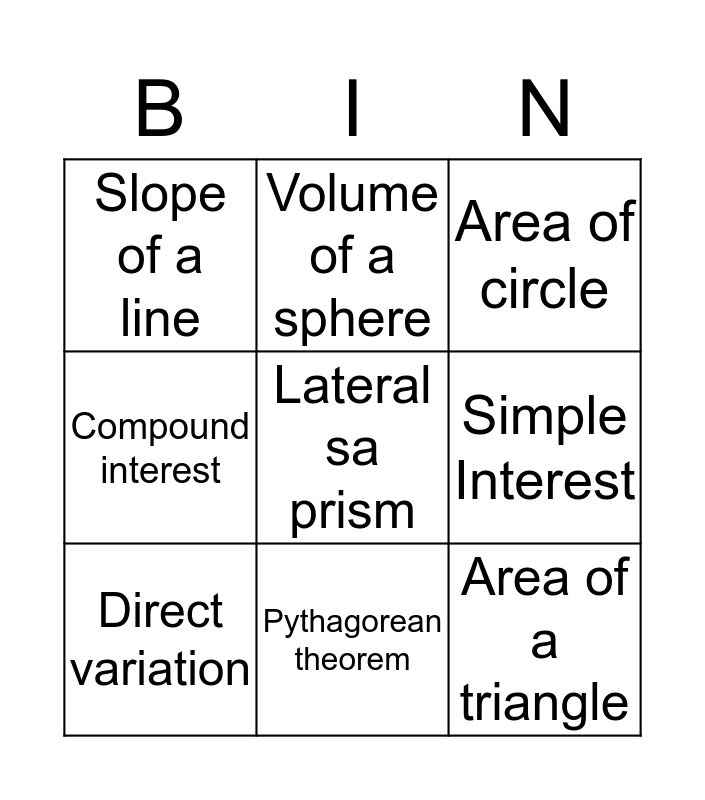 | B | I | N |
|---|---|---|
| Slope of a line | Volume of a sphere | Area of circle |
| Compound interest | Lateral sa prism | Simple Interest |
| Direct variation | Pythagorean theorem | Area of a triangle |